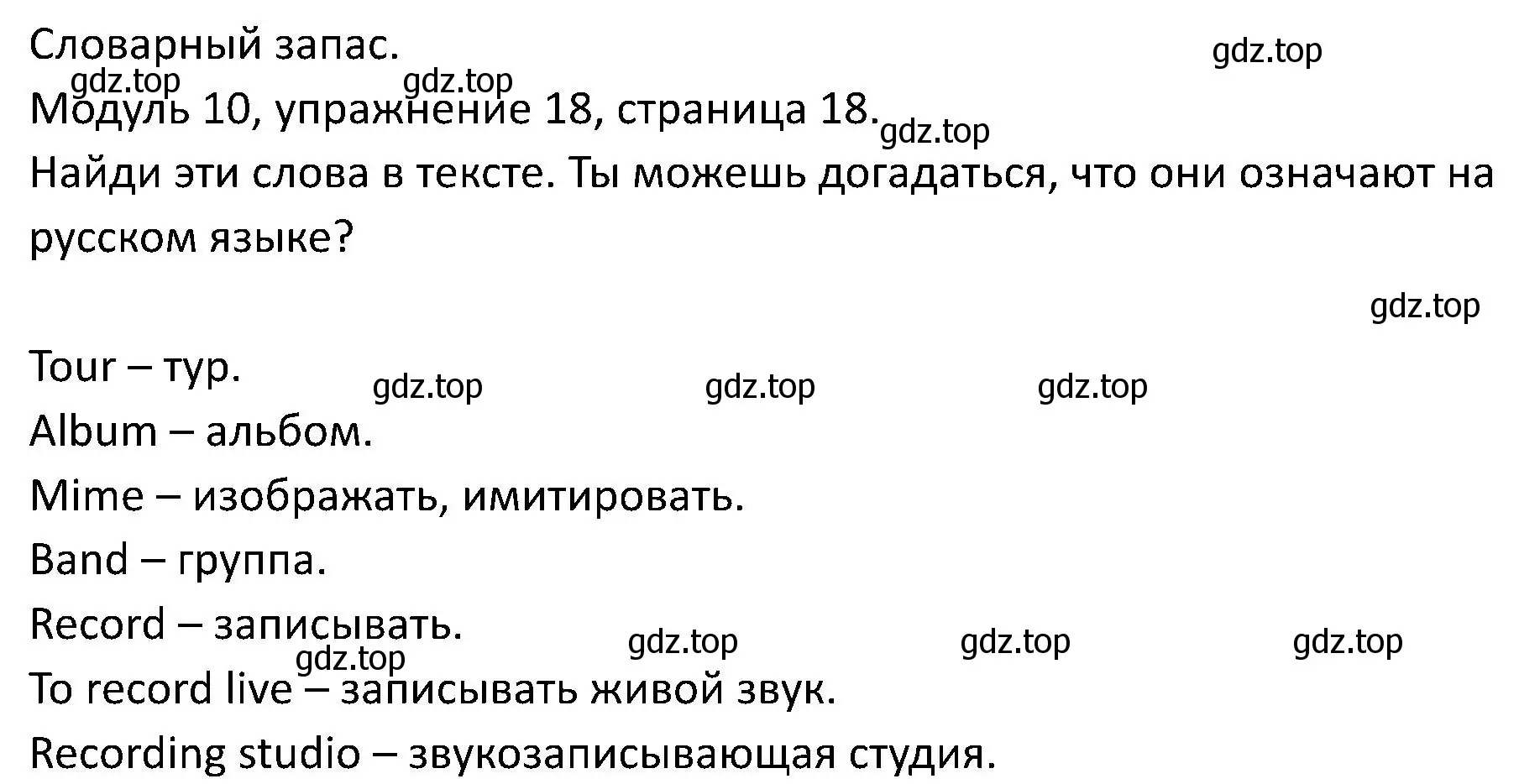 Словарный запас.

gdz.top

gdz.top gdz.top

Модуль 10, упражнение 18, страница 18.

gdz.top

Найди эти слова в тексте. Ты можешь догадаться, что они означают на русском языке?

gdz.top

Tour – тур.

gdz.top gdz.top gdz.top

Album – альбом.

Mime – изображать, имитировать.

Band – группа.

Record – записывать.

gdz.top gdz.top gdz.top gdz.top

To record live – записывать живой звук.

Recording studio – звукозаписывающая студия.